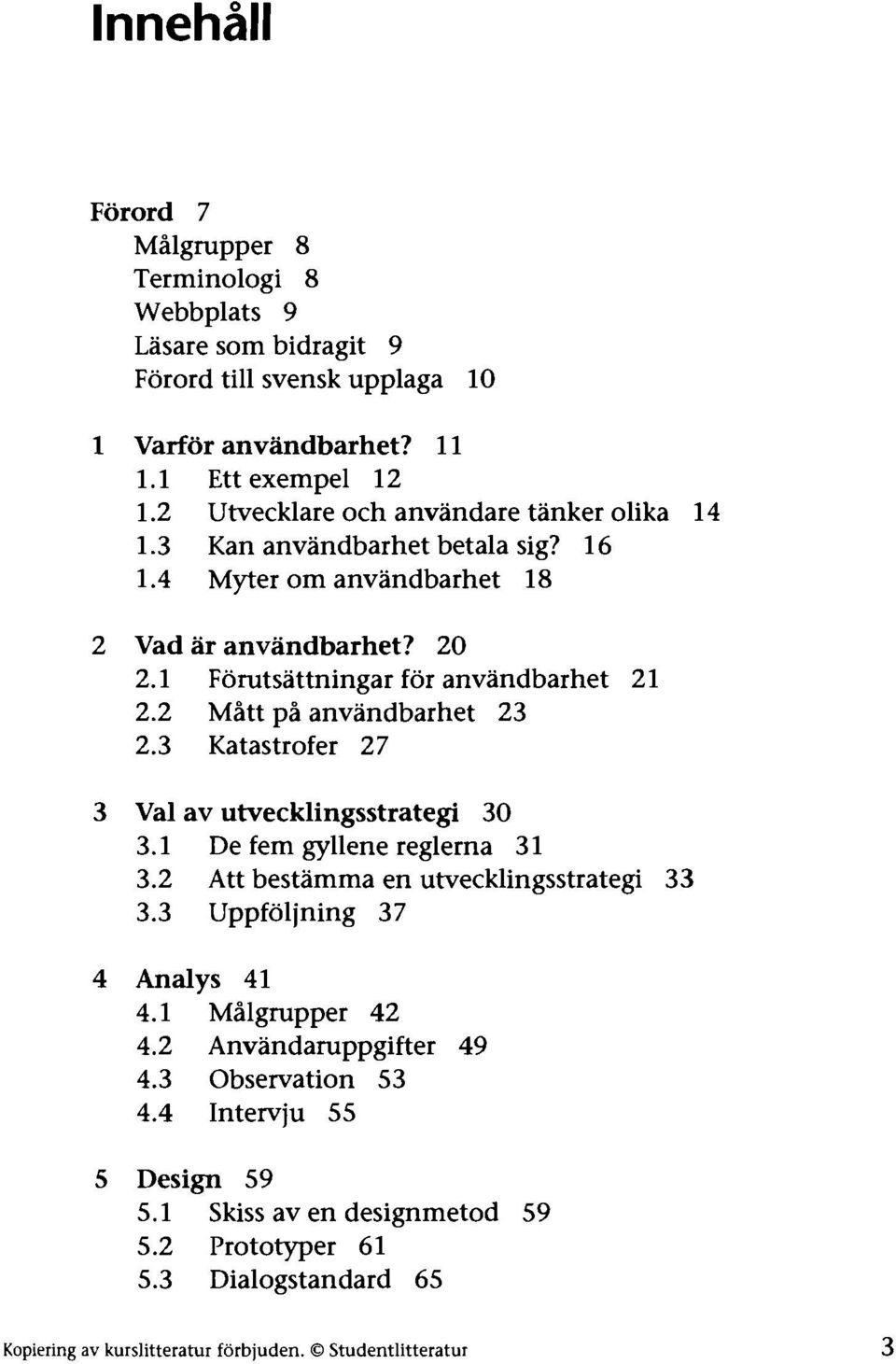 Innehåll

Förord 7
Målgrupper 8
Terminologi 8
Webbplats 9
Läsare som bidragit 9
Förord till svensk upplaga 10

1 Varför användbarhet? 11
1.1 Ett exempel 12
1.2 Utvecklare och användare tänker olika 14
1.3 Kan användbarhet betala sig? 16
1.4 Myter om användbarhet 18

2 Vad är användbarhet? 20
2.1 Förutsättningar för användbarhet 21
2.2 Mått på användbarhet 23
2.3 Katastrofer 27

3 Val av utvecklingsstrategi 30
3.1 De fem gyllene reglerna 31
3.2 Att bestämma en utvecklingsstrategi 33
3.3 Uppföljning 37

4 Analys 41
4.1 Målgrupper 42
4.2 Användaruppgifter 49
4.3 Observation 53
4.4 Intervju 55

5 Design 59
5.1 Skiss av en designmetod 59
5.2 Prototyper 61
5.3 Dialogstandard 65

Kopiering av kurslitteratur förbjuden. © Studentlitteratur 3